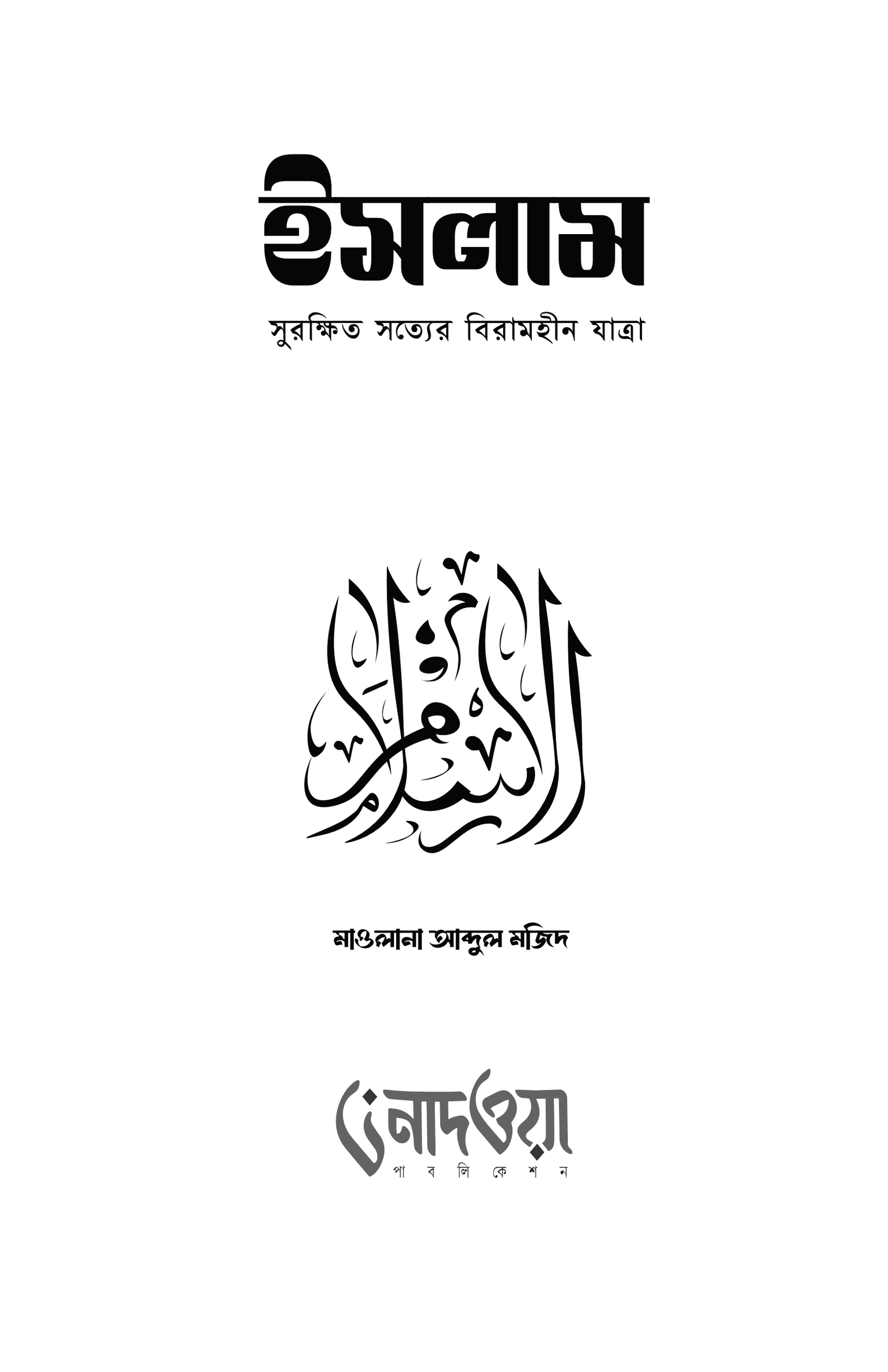 ইসলাম

সুরক্ষিত সত্যের বিরামহীন যাত্রা

الإسلام

মাওলানা আব্দুল মজিদ

নাদওয়া
পাবলিকেশন